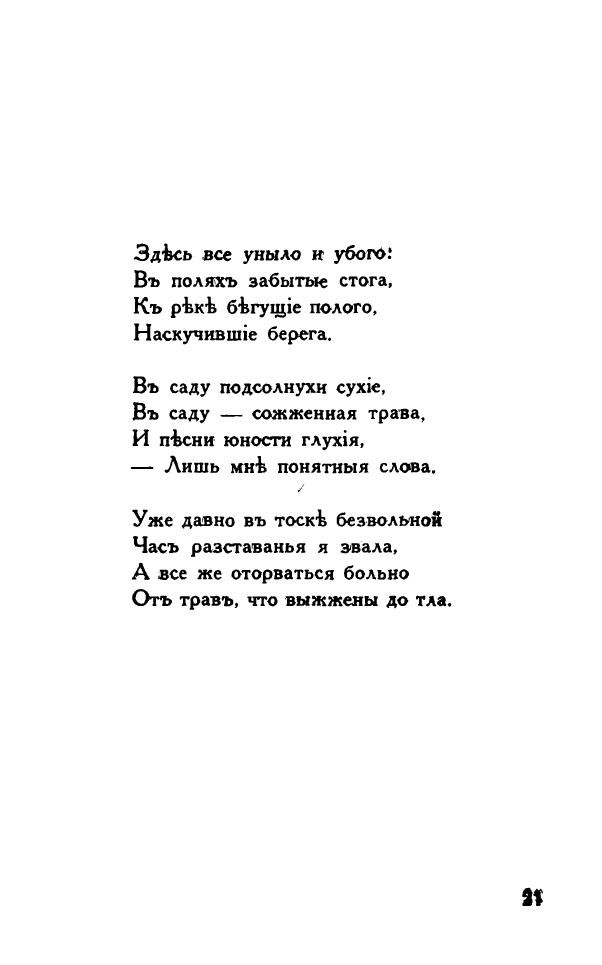 Здѣсь все уныло и убого:
Въ поляхъ забытые стога,
Къ рѣкѣ бѣгущіе полого,
Наскучившіе берега.

Въ саду подсолнухи сухіе,
Въ саду — сожженная трава,
И пѣсни юности глухія,
— Лишь мнѣ понятныя слова.

Уже давно въ тоскѣ безвольной
Часъ разставанья я звала,
А все же оторваться больно
Отъ травъ, что выжжены до тла.

21